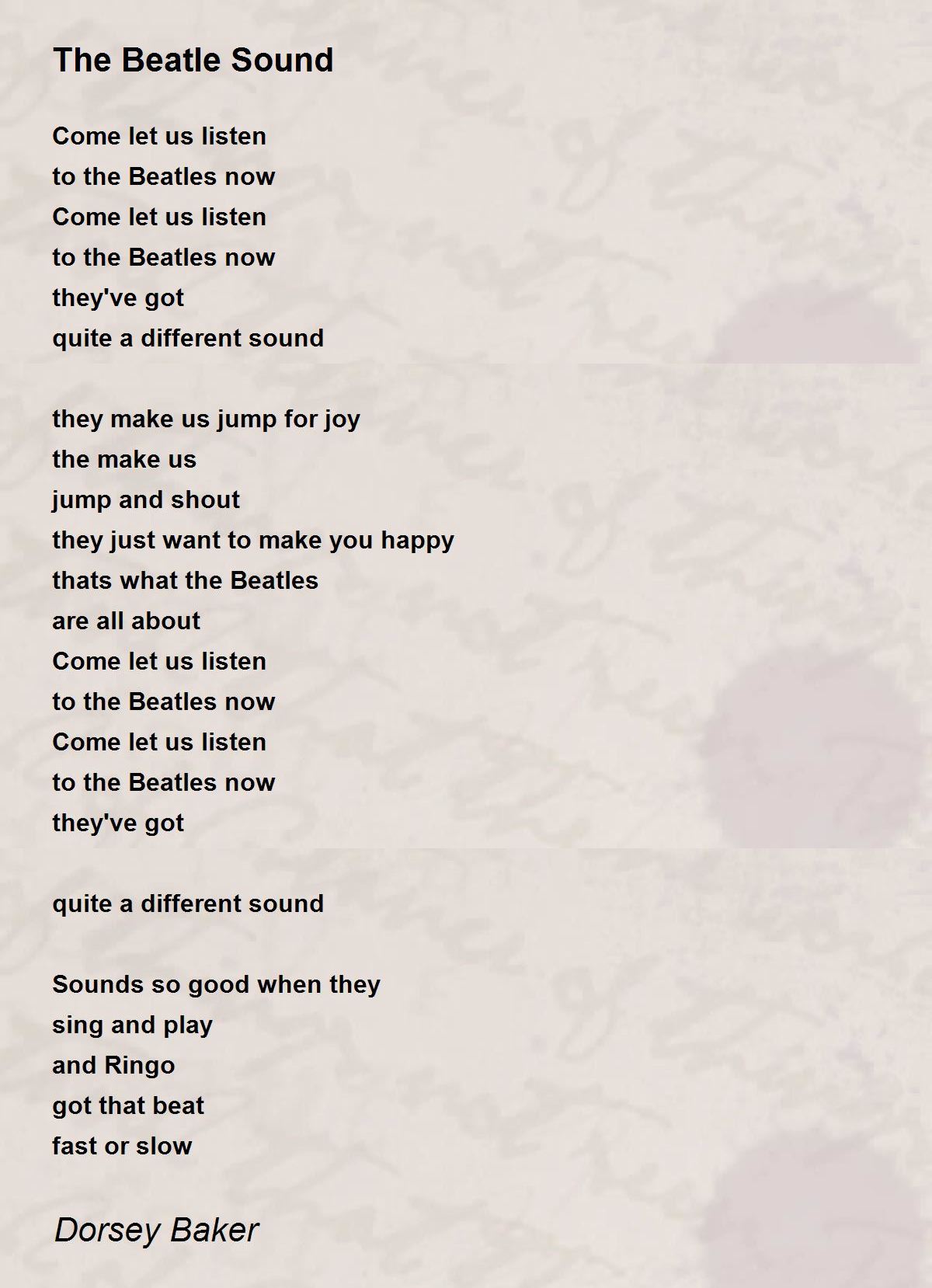 The Beatle Sound

Come let us listen
to the Beatles now
Come let us listen
to the Beatles now
they've got
quite a different sound

they make us jump for joy
the make us
jump and shout
they just want to make you happy
thats what the Beatles
are all about
Come let us listen
to the Beatles now
Come let us listen
to the Beatles now
they've got

quite a different sound

Sounds so good when they
sing and play
and Ringo
got that beat
fast or slow

Dorsey Baker